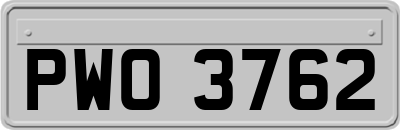 PWO 3762